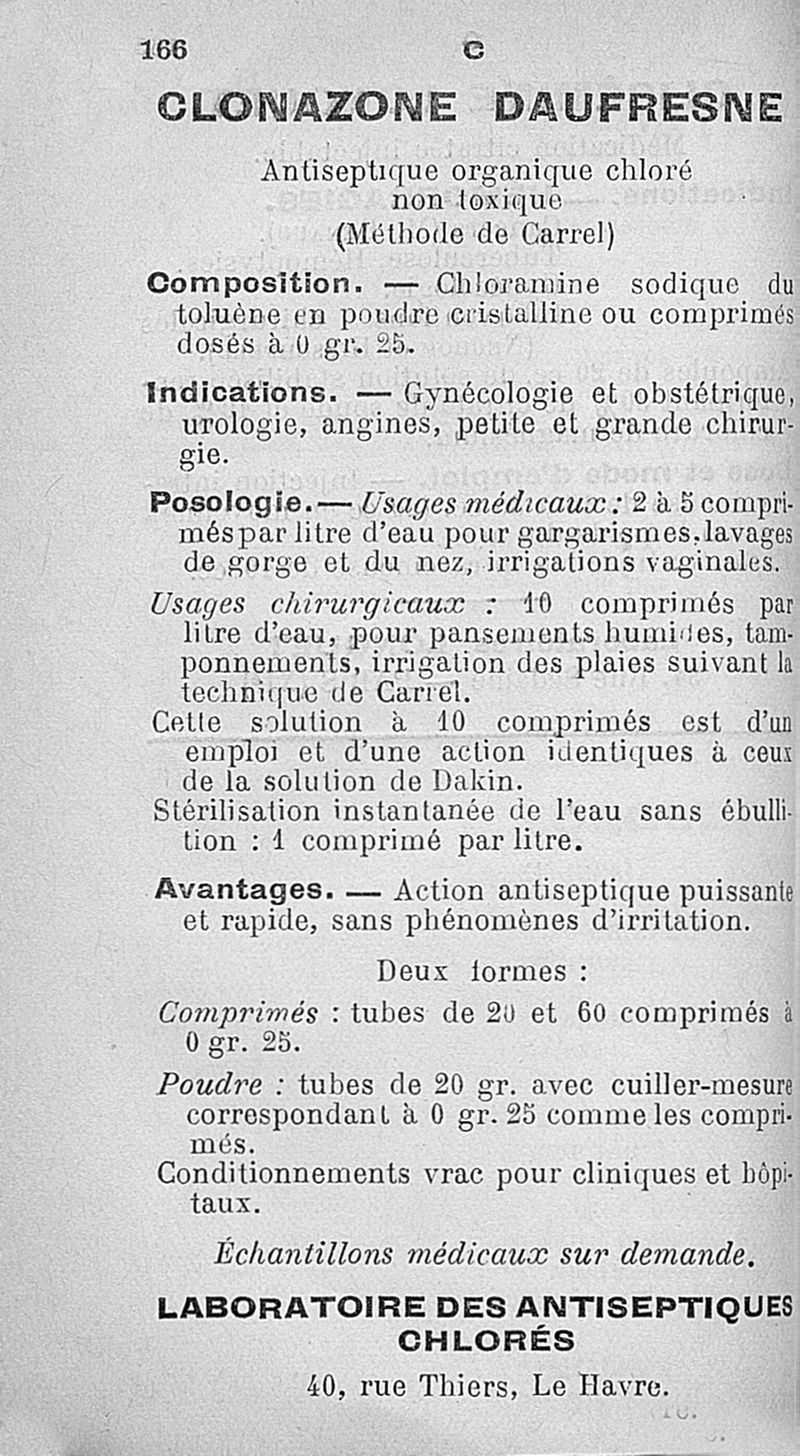 166 C

CLONAZONE DAUFRESNE

Antiseptique organique chloré non toxique (Méthode de Carrel)

Composition. — Chloramine sodique du toluène en poudre cristalline ou comprimés dosés à 0 gr. 25.

Indications. — Gynécologie et obstétrique, urologie, angines, petite et grande chirurgie.

Posologie. — Usages médicaux : 2 à 5 comprimés par litre d'eau pour gargarismes, lavages de gorge et du nez, irrigations vaginales.

Usages chirurgicaux : 10 comprimés par litre d'eau, pour pansements humides, tamponnements, irrigation des plaies suivant la technique de Carrel.

Cette solution à 10 comprimés est d'un emploi et d'une action identiques à ceux de la solution de Dakin.

Stérilisation instantanée de l'eau sans ébullition : 1 comprimé par litre.

Avantages. — Action antiseptique puissante et rapide, sans phénomènes d'irritation.

Deux formes :

Comprimés : tubes de 20 et 60 comprimés à 0 gr. 25.

Poudre : tubes de 20 gr. avec cuiller-mesure correspondant à 0 gr. 25 comme les comprimés.

Conditionnements vrac pour cliniques et hôpitaux.

Échantillons médicaux sur demande.

LABORATOIRE DES ANTISEPTIQUES CHLORÉS

40, rue Thiers, Le Havre.